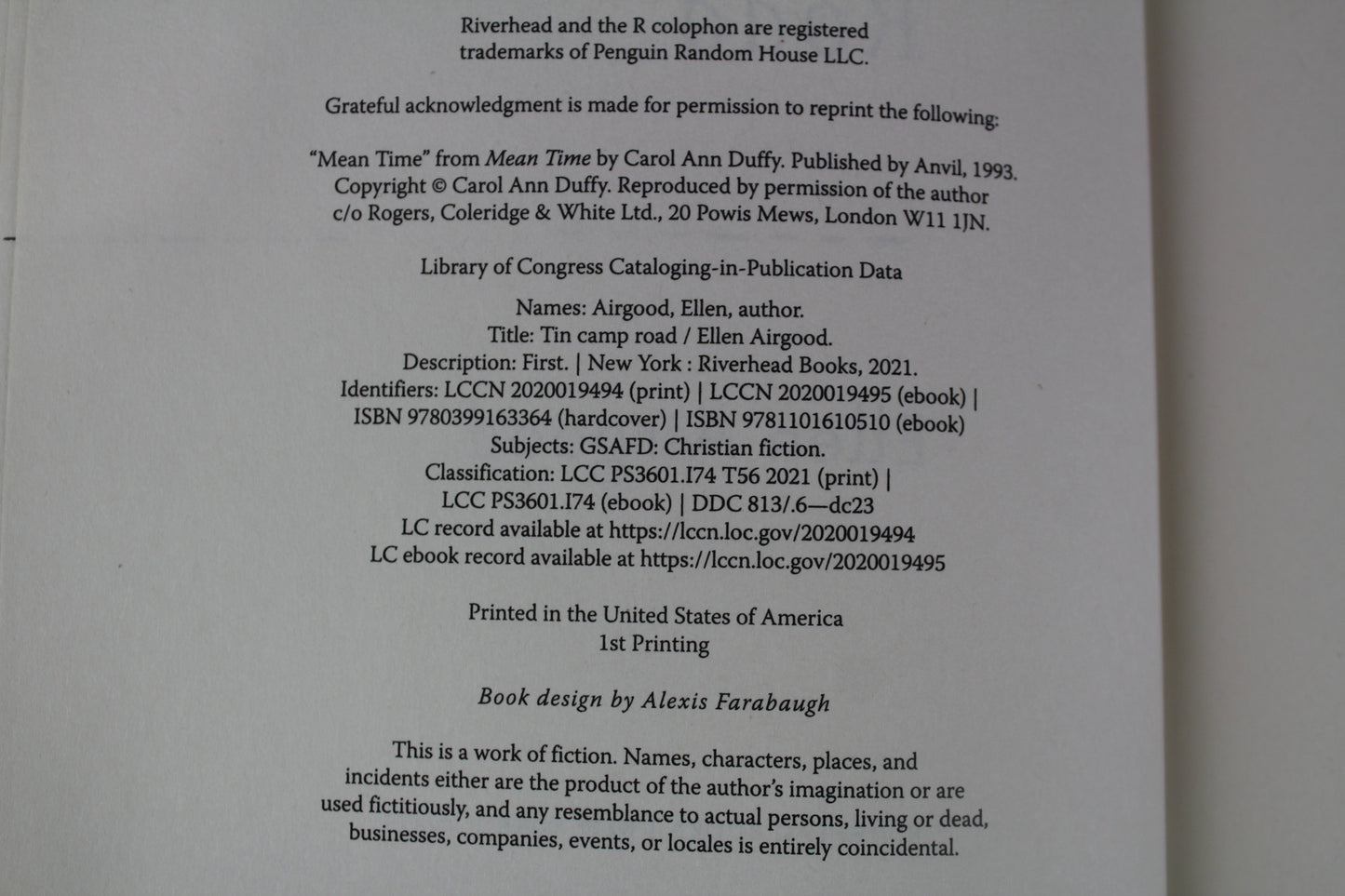 Riverhead and the R colophon are registered trademarks of Penguin Random House LLC.

Grateful acknowledgment is made for permission to reprint the following:

"Mean Time" from Mean Time by Carol Ann Duffy. Published by Anvil, 1993. Copyright © Carol Ann Duffy. Reproduced by permission of the author c/o Rogers, Coleridge & White Ltd., 20 Powis Mews, London W11 1JN.

Library of Congress Cataloging-in-Publication Data

Names: Airgood, Ellen, author.
Title: Tin camp road / Ellen Airgood.
Description: First. | New York : Riverhead Books, 2021.
Identifiers: LCCN 2020019494 (print) | LCCN 2020019495 (ebook) | ISBN 9780399163364 (hardcover) | ISBN 9781101610510 (ebook)
Subjects: GSAFD: Christian fiction.
Classification: LCC PS3601.I74 T56 2021 (print) | LCC PS3601.I74 (ebook) | DDC 813/.6—dc23
LC record available at https://lccn.loc.gov/2020019494
LC ebook record available at https://lccn.loc.gov/2020019495

Printed in the United States of America
1st Printing

Book design by Alexis Farabaugh

This is a work of fiction. Names, characters, places, and incidents either are the product of the author's imagination or are used fictitiously, and any resemblance to actual persons, living or dead, businesses, companies, events, or locales is entirely coincidental.